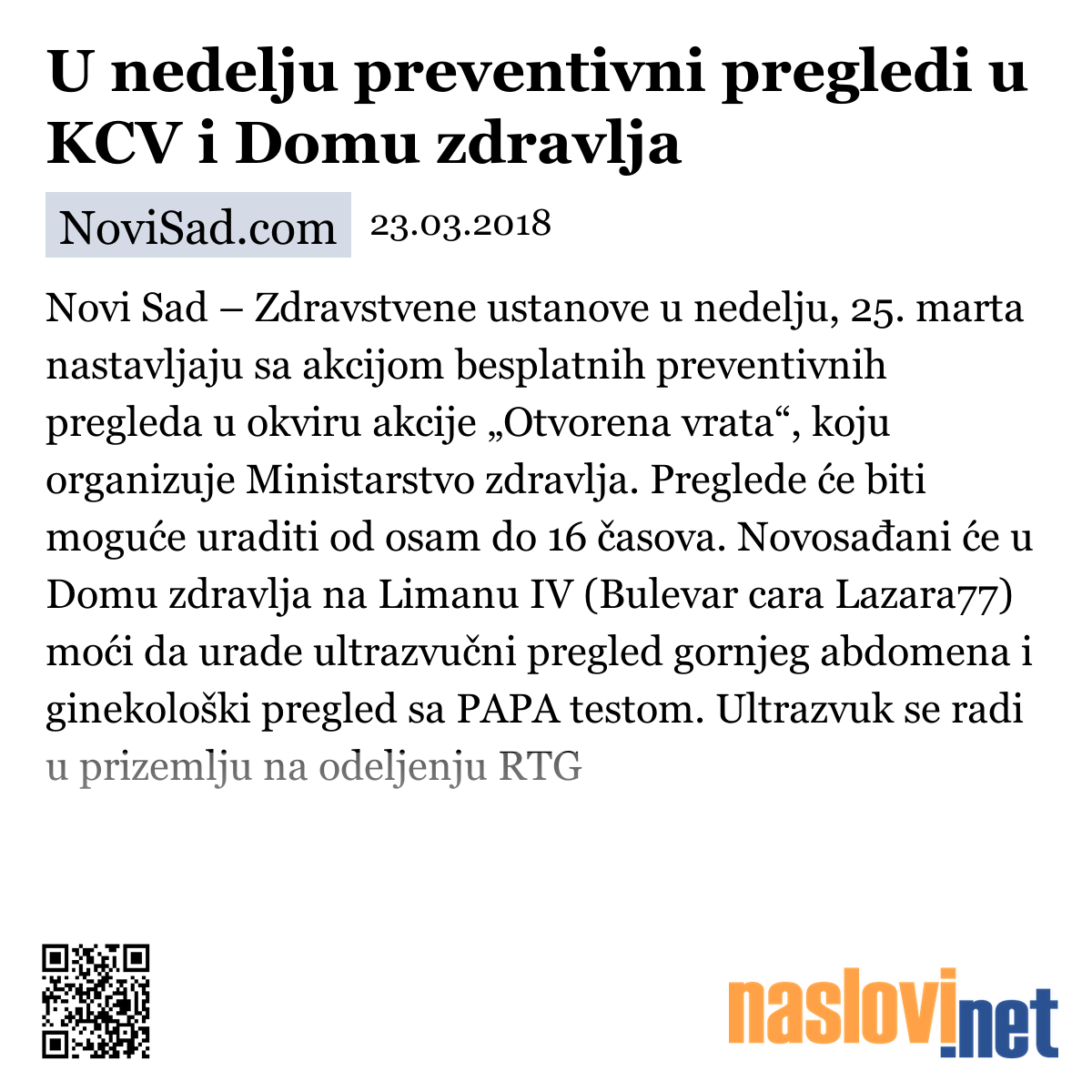 U nedelju preventivni pregledi u KCV i Domu zdravlja

NoviSad.com 23.03.2018

Novi Sad – Zdravstvene ustanove u nedelju, 25. marta nastavljaju sa akcijom besplatnih preventivnih pregleda u okviru akcije „Otvorena vrata“, koju organizuje Ministarstvo zdravlja. Preglede će biti moguće uraditi od osam do 16 časova. Novosađani će u Domu zdravlja na Limanu IV (Bulevar cara Lazara77) moći da urade ultrazvučni pregled gornjeg abdomena i ginekološki pregled sa PAPA testom. Ultrazvuk se radi u prizemlju na odeljenju RTG

naslovi.net